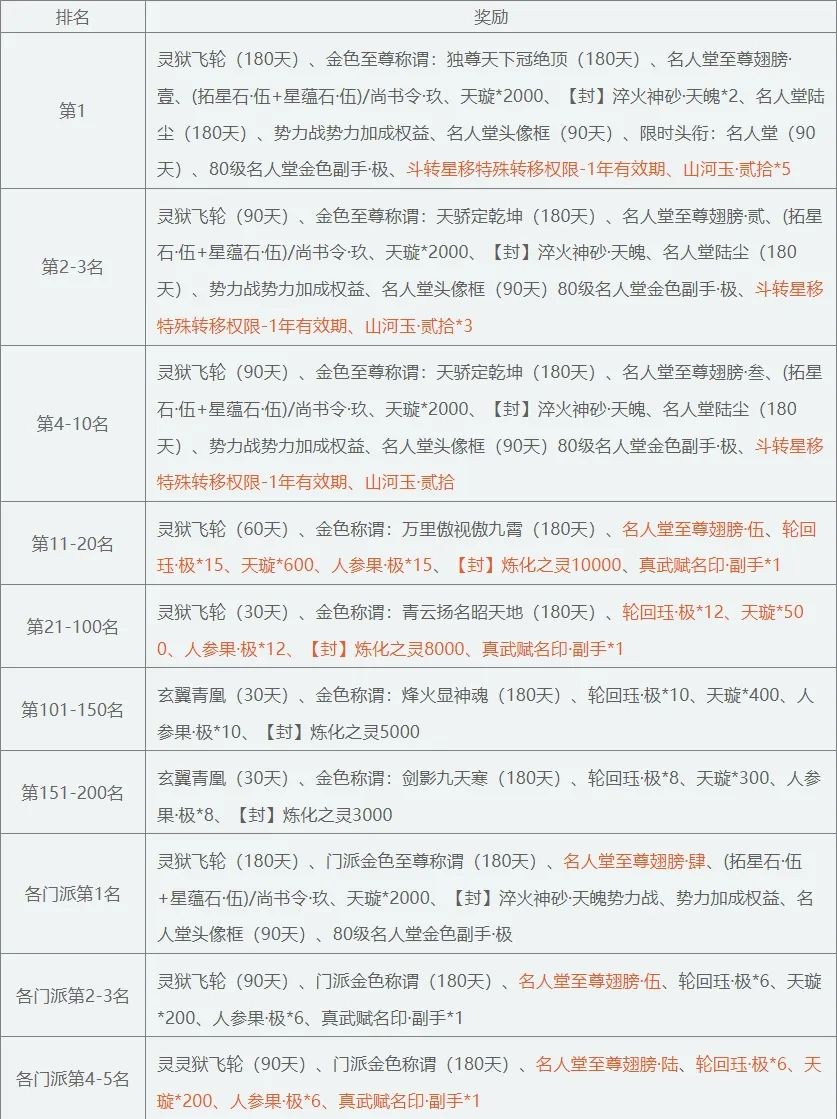 | 排名 | 奖励 |
|---|---|
| 第1 | 灵狱飞轮（180天）、金色至尊称谓：独尊天下冠绝顶（180天）、名人堂至尊翅膀·壹、(拓星石·伍+星蕴石·伍)/尚书令·玖、天璇*2000、【封】淬火神砂·天魄*2、名人堂陆尘（180天）、势力战势力加成权益、名人堂头像框（90天）、限时头衔：名人堂（90天）、80级名人堂金色副手·极、斗转星移特殊转移权限-1年有效期、山河玉·贰拾*5 |
| 第2-3名 | 灵狱飞轮（90天）、金色至尊称谓：天骄定乾坤（180天）、名人堂至尊翅膀·贰、(拓星石·伍+星蕴石·伍)/尚书令·玖、天璇*2000、【封】淬火神砂·天魄、名人堂陆尘（180天）、势力战势力加成权益、名人堂头像框（90天）80级名人堂金色副手·极、斗转星移特殊转移权限-1年有效期、山河玉·贰拾*3 |
| 第4-10名 | 灵狱飞轮（90天）、金色至尊称谓：天骄定乾坤（180天）、名人堂至尊翅膀·叁、(拓星石·伍+星蕴石·伍)/尚书令·玖、天璇*2000、【封】淬火神砂·天魄、名人堂陆尘（180天）、势力战势力加成权益、名人堂头像框（90天）80级名人堂金色副手·极、斗转星移特殊转移权限-1年有效期、山河玉·贰拾 |
| 第11-20名 | 灵狱飞轮（60天）、金色称谓：万里傲视傲九霄（180天）、名人堂至尊翅膀·伍、轮回珏·极*15、天璇*600、人参果·极*15、【封】炼化之灵10000、真武赋名印·副手*1 |
| 第21-100名 | 灵狱飞轮（30天）、金色称谓：青云扬名昭天地（180天）、轮回珏·极*12、天璇*500、人参果·极*12、【封】炼化之灵8000、真武赋名印·副手*1 |
| 第101-150名 | 玄翼青凰（30天）、金色称谓：烽火显神魂（180天）、轮回珏·极*10、天璇*400、人参果·极*10、【封】炼化之灵5000 |
| 第151-200名 | 玄翼青凰（30天）、金色称谓：剑影九天寒（180天）、轮回珏·极*8、天璇*300、人参果·极*8、【封】炼化之灵3000 |
| 各门派第1名 | 灵狱飞轮（180天）、门派金色至尊称谓（180天）、名人堂至尊翅膀·肆、(拓星石·伍+星蕴石·伍)/尚书令·玖、天璇*2000、【封】淬火神砂·天魄势力战、势力加成权益、名人堂头像框（90天）、80级名人堂金色副手·极 |
| 各门派第2-3名 | 灵狱飞轮（90天）、门派金色称谓（180天）、名人堂至尊翅膀·伍、轮回珏·极*6、天璇*200、人参果·极*6、真武赋名印·副手*1 |
| 各门派第4-5名 | 灵灵狱飞轮（90天）、门派金色称谓（180天）、名人堂至尊翅膀·陆、轮回珏·极*6、天璇*200、人参果·极*6、真武赋名印·副手*1 |